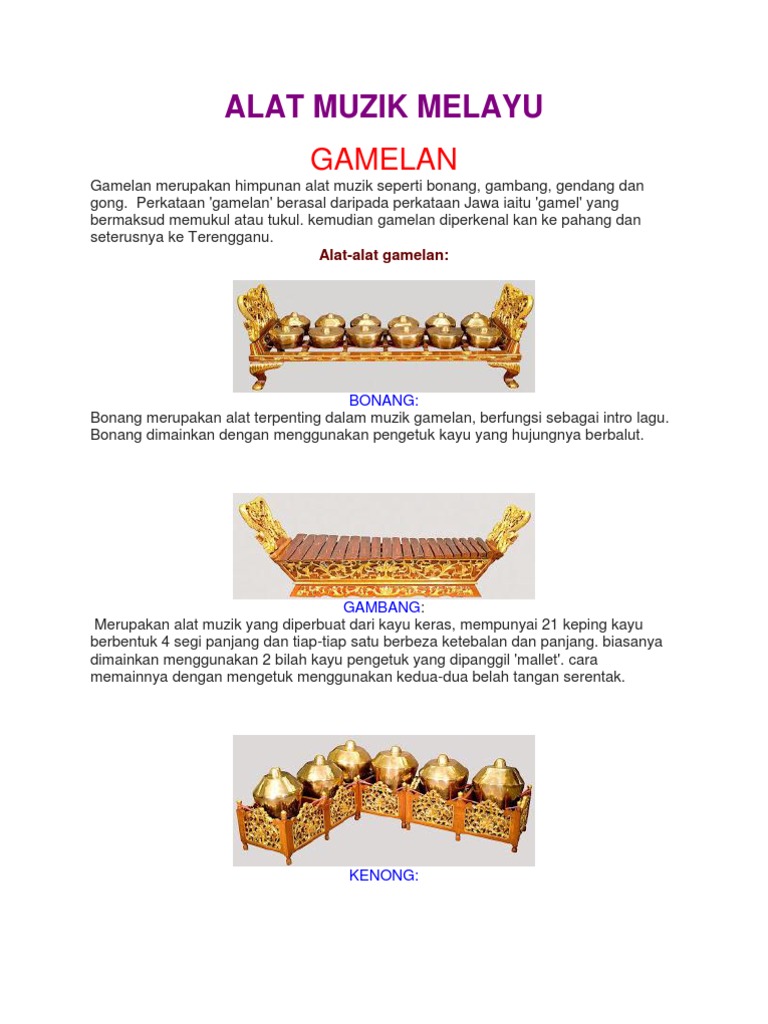 ALAT MUZIK MELAYU

GAMELAN

Gamelan merupakan himpunan alat muzik seperti bonang, gambang, gendang dan gong. Perkataan 'gamelan' berasal daripada perkataan Jawa iaitu 'gamel' yang bermaksud memukul atau tukul. kemudian gamelan diperkenal kan ke pahang dan seterusnya ke Terengganu.

Alat-alat gamelan:

BONANG:

Bonang merupakan alat terpenting dalam muzik gamelan, berfungsi sebagai intro lagu. Bonang dimainkan dengan menggunakan pengetuk kayu yang hujungnya berbalut.

GAMBANG:

Merupakan alat muzik yang diperbuat dari kayu keras, mempunyai 21 keping kayu berbentuk 4 segi panjang dan tiap-tiap satu berbeza ketebalan dan panjang. biasanya dimainkan menggunakan 2 bilah kayu pengetuk yang dipanggil 'mallet'. cara memainnya dengan mengetuk menggunakan kedua-dua belah tangan serentak.

KENONG: